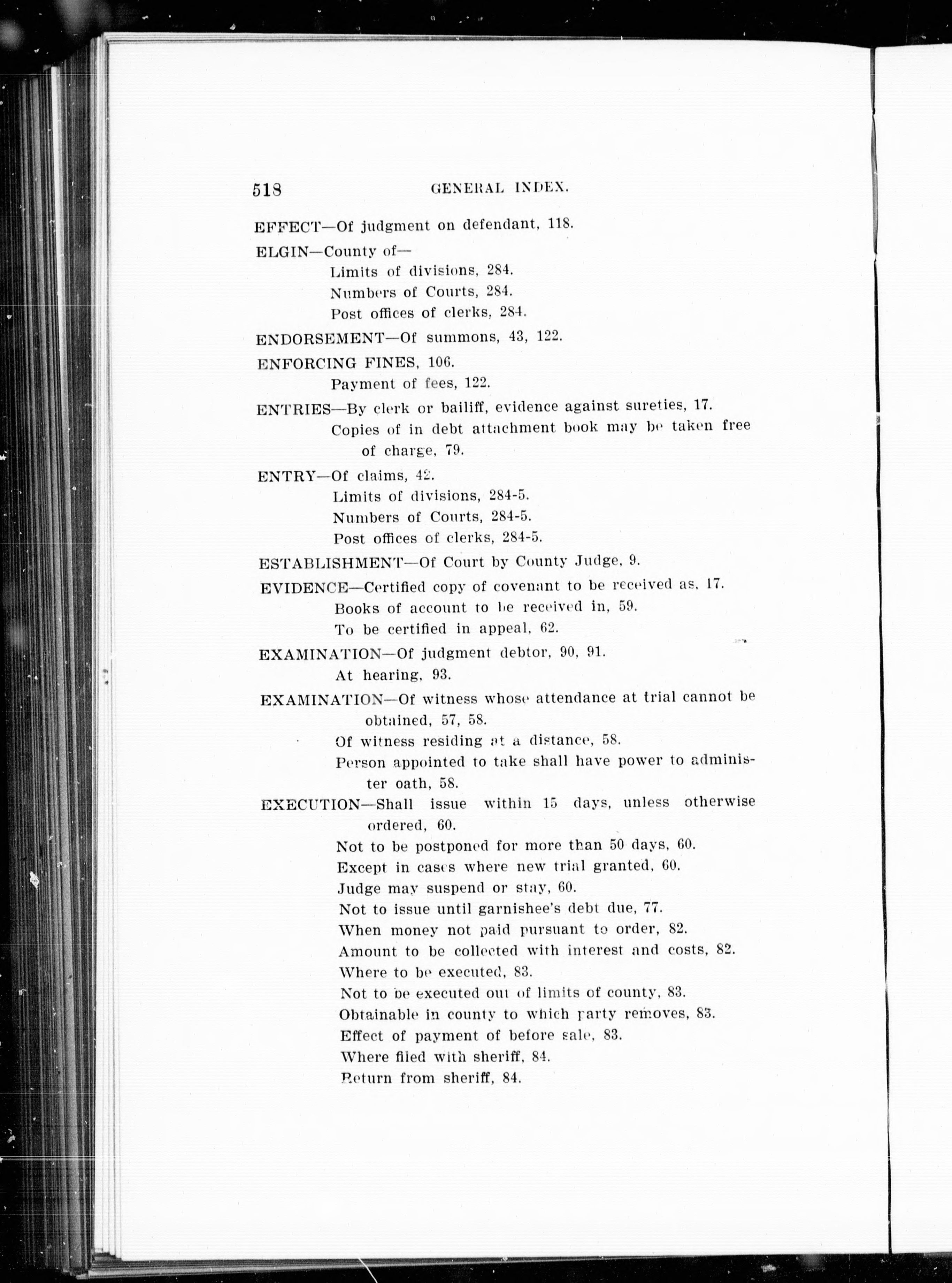 518 GENERAL INDEX.

EFFECT—Of judgment on defendant, 118.

ELGIN—County of—
Limits of divisions, 284.
Numbers of Courts, 284.
Post offices of clerks, 284.

ENDORSEMENT—Of summons, 43, 122.

ENFORCING FINES, 106.
Payment of fees, 122.

ENTRIES—By clerk or bailiff, evidence against sureties, 17.
Copies of in debt attachment book may be taken free of charge, 79.

ENTRY—Of claims, 42.
Limits of divisions, 284-5.
Numbers of Courts, 284-5.
Post offices of clerks, 284-5.

ESTABLISHMENT—Of Court by County Judge, 9.

EVIDENCE—Certified copy of covenant to be received as, 17.
Books of account to be received in, 59.
To be certified in appeal, 62.

EXAMINATION—Of judgment debtor, 90, 91.
At hearing, 93.

EXAMINATION—Of witness whose attendance at trial cannot be obtained, 57, 58.
Of witness residing at a distance, 58.
Person appointed to take shall have power to administer oath, 58.

EXECUTION—Shall issue within 15 days, unless otherwise ordered, 60.
Not to be postponed for more than 50 days, 60.
Except in cases where new trial granted, 60.
Judge may suspend or stay, 60.
Not to issue until garnishee's debt due, 77.
When money not paid pursuant to order, 82.
Amount to be collected with interest and costs, 82.
Where to be executed, 83.
Not to be executed out of limits of county, 83.
Obtainable in county to which party removes, 83.
Effect of payment of before sale, 83.
Where filed with sheriff, 84.
Return from sheriff, 84.